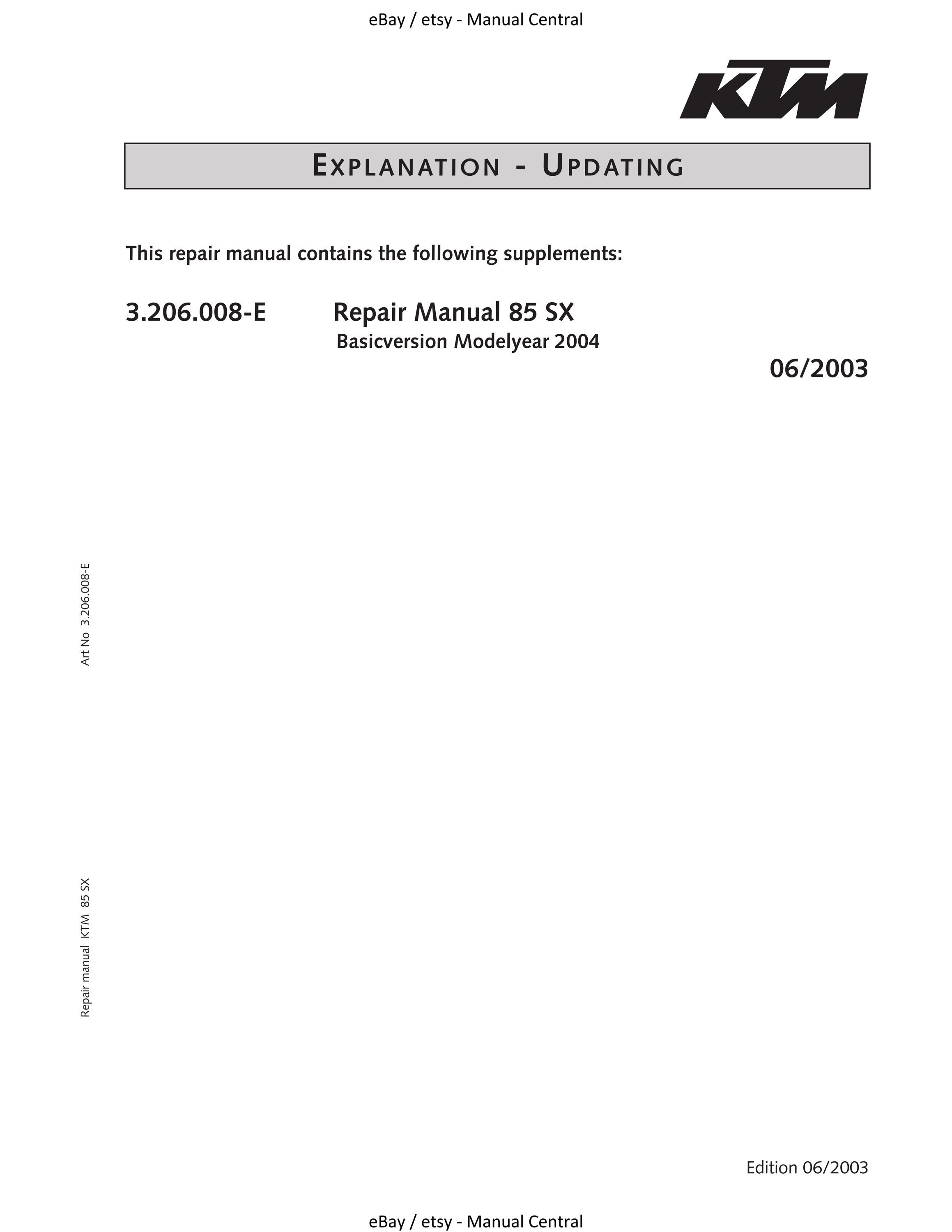 eBay / etsy - Manual Central

KTM

EXPLANATION - UPDATING

This repair manual contains the following supplements:

3.206.008-E Repair Manual 85 SX
Basicversion Modelyear 2004

06/2003

Art No 3.206.008-E

Repair manual KTM 85 SX

Edition 06/2003

eBay / etsy - Manual Central